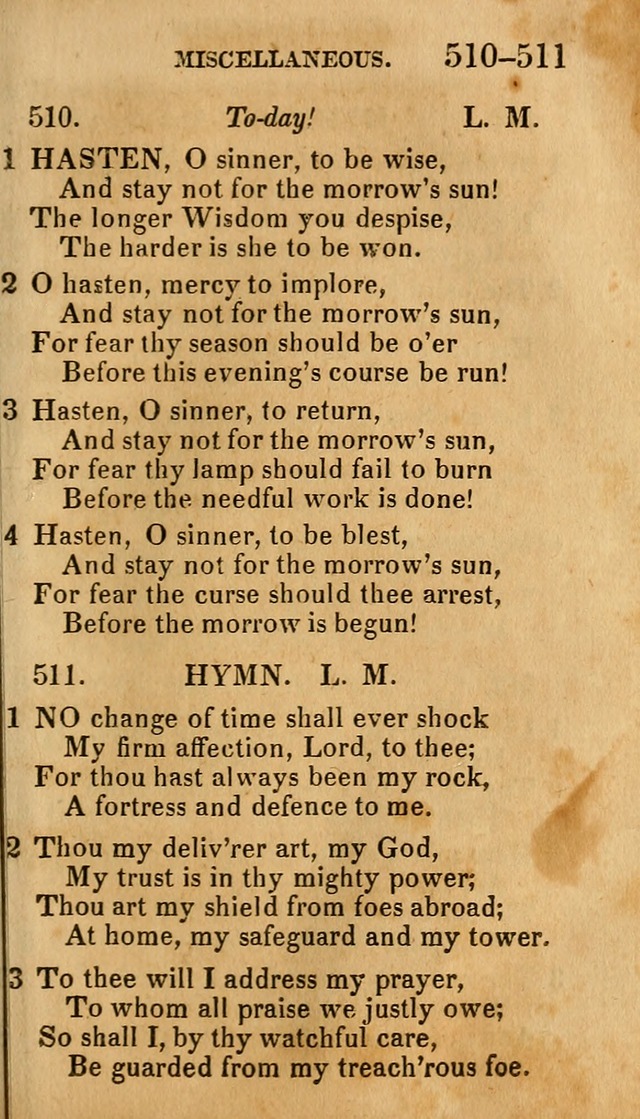 MISCELLANEOUS. 510–511

510. To-day! L. M.

1 HASTEN, O sinner, to be wise,
And stay not for the morrow's sun!
The longer Wisdom you despise,
The harder is she to be won.

2 O hasten, mercy to implore,
And stay not for the morrow's sun,
For fear thy season should be o'er
Before this evening's course be run!

3 Hasten, O sinner, to return,
And stay not for the morrow's sun,
For fear thy lamp should fail to burn
Before the needful work is done!

4 Hasten, O sinner, to be blest,
And stay not for the morrow's sun,
For fear the curse should thee arrest,
Before the morrow is begun!

511. HYMN. L. M.

1 NO change of time shall ever shock
My firm affection, Lord, to thee;
For thou hast always been my rock,
A fortress and defence to me.

2 Thou my deliv'rer art, my God,
My trust is in thy mighty power;
Thou art my shield from foes abroad;
At home, my safeguard and my tower.

3 To thee will I address my prayer,
To whom all praise we justly owe;
So shall I, by thy watchful care,
Be guarded from my treach'rous foe.